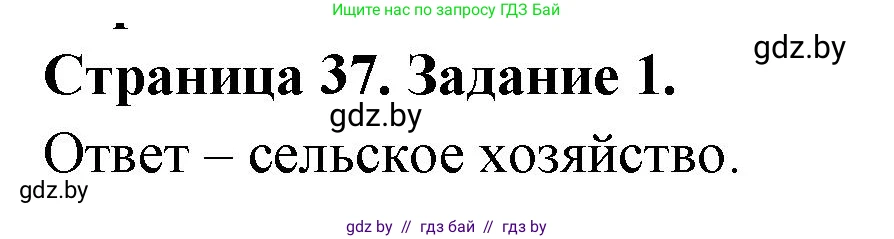 Ищите нас по запросу ГДЗ Бай

gdz.by

Страница 37. Задание 1.

gdz.by

Ответ – сельское хозяйство.

gdz.by

gdz by // гдз бай // гдз by